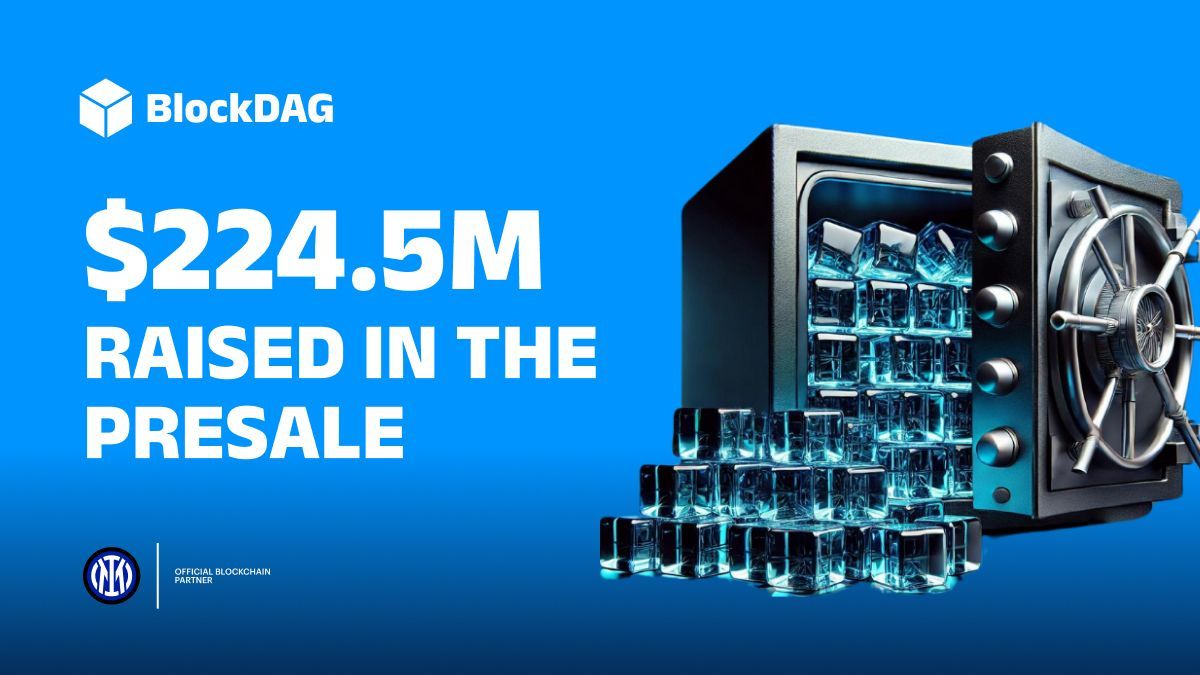 BlockDAG

$224.5M
RAISED IN THE PRESALE

OFFICIAL BLOCKCHAIN PARTNER